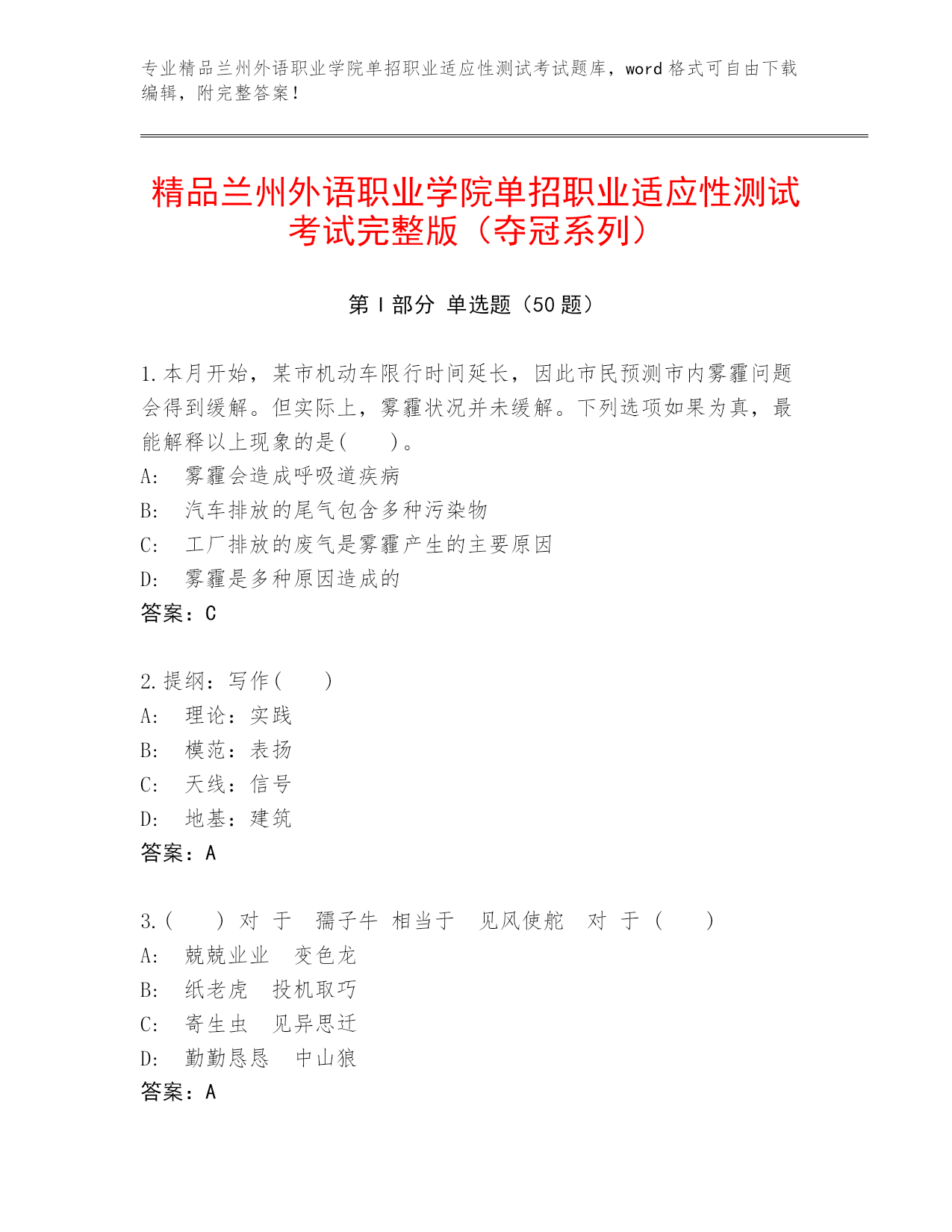 专业精品兰州外语职业学院单招职业适应性测试考试题库，word 格式可自由下载编辑，附完整答案！

精品兰州外语职业学院单招职业适应性测试考试完整版（夺冠系列）

第 I 部分 单选题（50 题）

1.本月开始，某市机动车限行时间延长，因此市民预测市内雾霾问题会得到缓解。但实际上，雾霾状况并未缓解。下列选项如果为真，最能解释以上现象的是(　　)。
A:　雾霾会造成呼吸道疾病
B:　汽车排放的尾气包含多种污染物
C:　工厂排放的废气是雾霾产生的主要原因
D:　雾霾是多种原因造成的
答案：C

2.提纲：写作(　　)
A:　理论：实践
B:　模范：表扬
C:　天线：信号
D:　地基：建筑
答案：A

3.(　　) 对 于　孺子牛 相当于　见风使舵　对 于 (　　)
A:　兢兢业业　变色龙
B:　纸老虎　投机取巧
C:　寄生虫　见异思迁
D:　勤勤恳恳　中山狼
答案：A